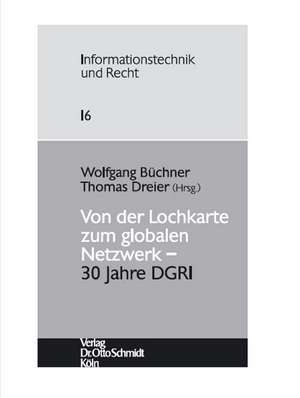 Informationstechnik und Recht

16

Wolfgang Büchner
Thomas Dreier (Hrsg.)

Von der Lochkarte zum globalen Netzwerk – 30 Jahre DGRI

Verlag
Dr. Otto Schmidt
Köln